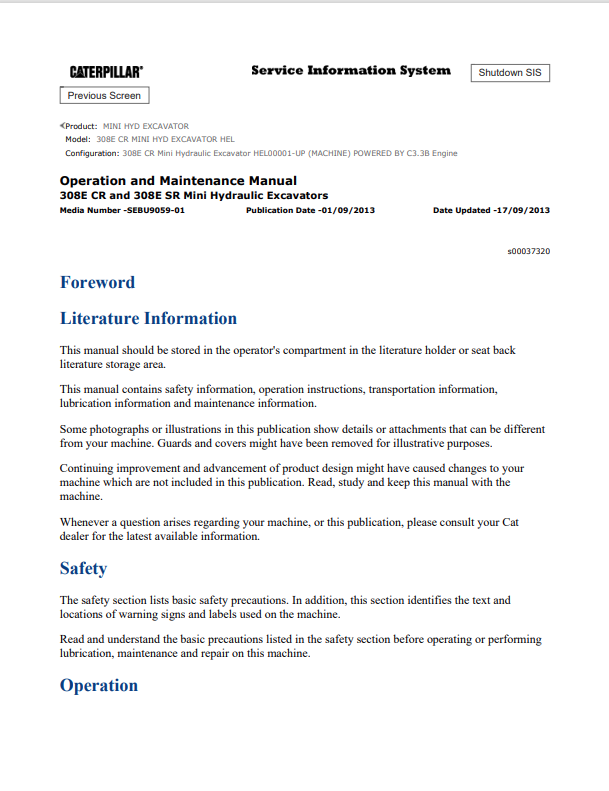 CATERPILLAR®

Service Information System

Shutdown SIS

Previous Screen

Product: MINI HYD EXCAVATOR
Model: 308E CR MINI HYD EXCAVATOR HEL
Configuration: 308E CR Mini Hydraulic Excavator HEL00001-UP (MACHINE) POWERED BY C3.3B Engine

Operation and Maintenance Manual
308E CR and 308E SR Mini Hydraulic Excavators
Media Number -SEBU9059-01 Publication Date -01/09/2013 Date Updated -17/09/2013

s00037320

Foreword

Literature Information

This manual should be stored in the operator's compartment in the literature holder or seat back literature storage area.

This manual contains safety information, operation instructions, transportation information, lubrication information and maintenance information.

Some photographs or illustrations in this publication show details or attachments that can be different from your machine. Guards and covers might have been removed for illustrative purposes.

Continuing improvement and advancement of product design might have caused changes to your machine which are not included in this publication. Read, study and keep this manual with the machine.

Whenever a question arises regarding your machine, or this publication, please consult your Cat dealer for the latest available information.

Safety

The safety section lists basic safety precautions. In addition, this section identifies the text and locations of warning signs and labels used on the machine.

Read and understand the basic precautions listed in the safety section before operating or performing lubrication, maintenance and repair on this machine.

Operation